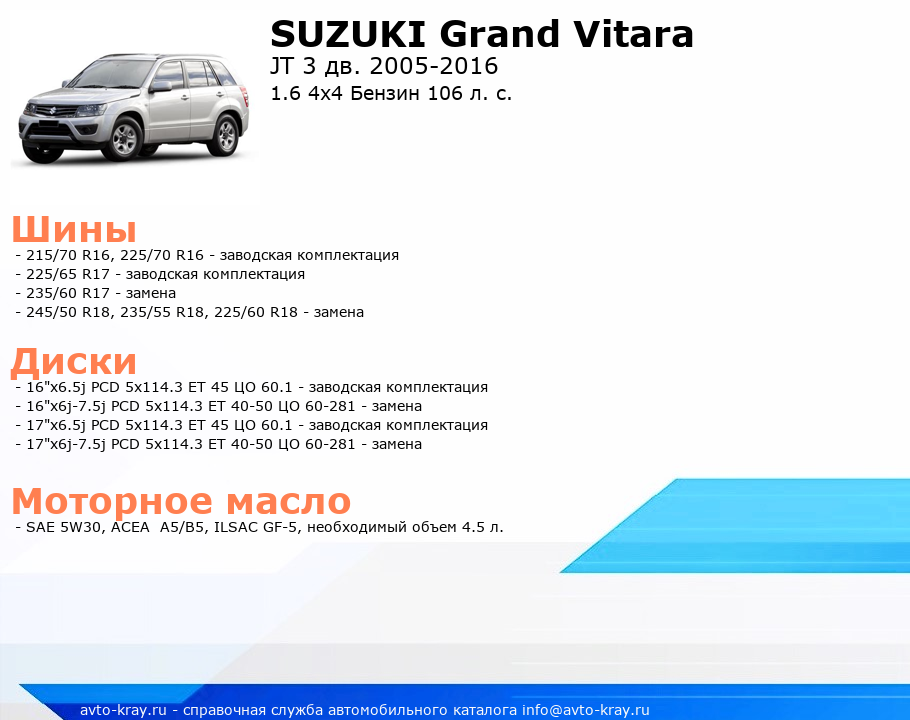 SUZUKI Grand Vitara

JT 3 дв. 2005-2016

1.6 4x4 Бензин 106 л. с.

Шины

- 215/70 R16, 225/70 R16 - заводская комплектация
- 225/65 R17 - заводская комплектация
- 235/60 R17 - замена
- 245/50 R18, 235/55 R18, 225/60 R18 - замена

Диски

- 16"x6.5j PCD 5x114.3 ET 45 ЦО 60.1 - заводская комплектация
- 16"x6j-7.5j PCD 5x114.3 ET 40-50 ЦО 60-281 - замена
- 17"x6.5j PCD 5x114.3 ET 45 ЦО 60.1 - заводская комплектация
- 17"x6j-7.5j PCD 5x114.3 ET 40-50 ЦО 60-281 - замена

Моторное масло

- SAE 5W30, ACEA A5/B5, ILSAC GF-5, необходимый объем 4.5 л.

avto-kray.ru - справочная служба автомобильного каталога info@avto-kray.ru